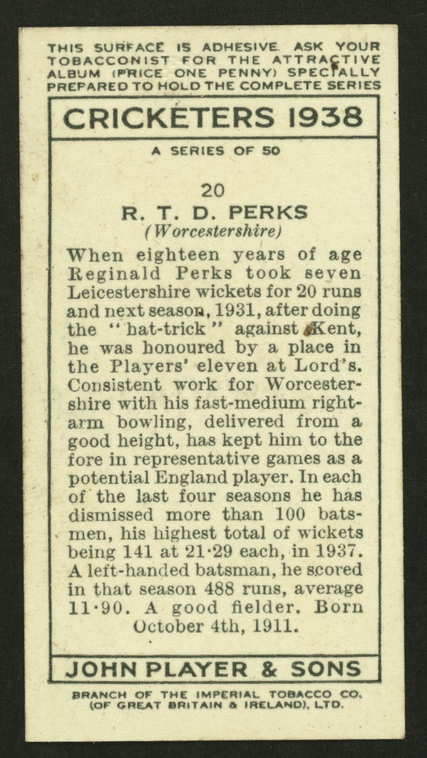 THIS SURFACE IS ADHESIVE. ASK YOUR TOBACCONIST FOR THE ATTRACTIVE ALBUM (PRICE ONE PENNY) SPECIALLY PREPARED TO HOLD THE COMPLETE SERIES

CRICKETERS 1938

A SERIES OF 50

20

R. T. D. PERKS

(Worcestershire)

When eighteen years of age Reginald Perks took seven Leicestershire wickets for 20 runs and next season, 1931, after doing the "hat-trick" against Kent, he was honoured by a place in the Players' eleven at Lord's. Consistent work for Worcestershire with his fast-medium right-arm bowling, delivered from a good height, has kept him to the fore in representative games as a potential England player. In each of the last four seasons he has dismissed more than 100 batsmen, his highest total of wickets being 141 at 21·29 each, in 1937. A left-handed batsman, he scored in that season 488 runs, average 11·90. A good fielder. Born October 4th, 1911.

JOHN PLAYER & SONS

BRANCH OF THE IMPERIAL TOBACCO CO. (OF GREAT BRITAIN & IRELAND), LTD.